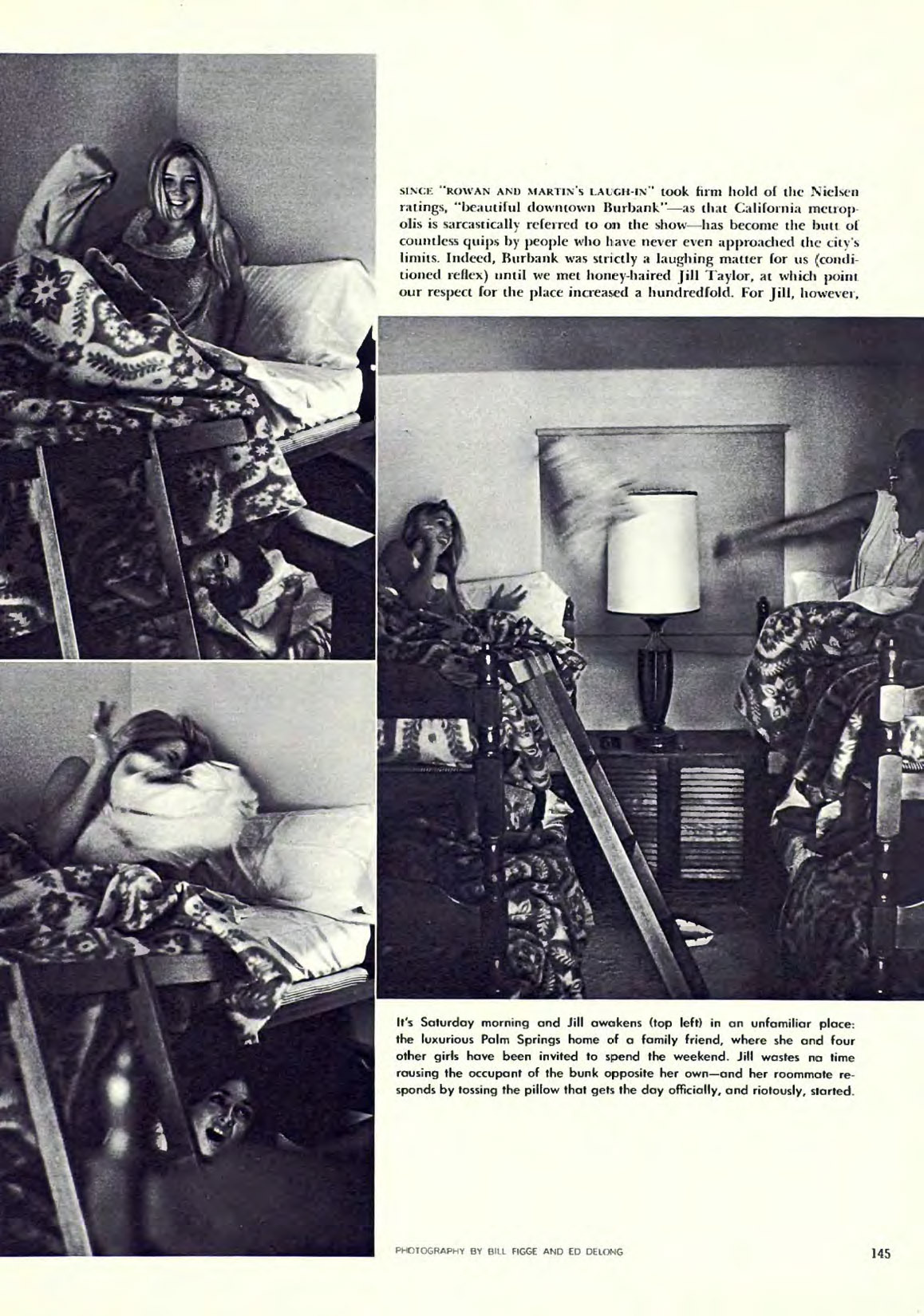 SINCE "ROWAN AND MARTIN'S LAUGH-IN" took firm hold of the Nielsen ratings, "beautiful downtown Burbank"—as that California metropolis is sarcastically referred to on the show—has become the butt of countless quips by people who have never even approached the city's limits. Indeed, Burbank was strictly a laughing matter for us (conditioned reflex) until we met honey-haired Jill Taylor, at which point our respect for the place increased a hundredfold. For Jill, however,

It's Saturday morning and Jill awakens (top left) in an unfamiliar place: the luxurious Palm Springs home of a family friend, where she and four other girls have been invited to spend the weekend. Jill wastes no time rousing the occupant of the bunk opposite her own—and her roommate responds by tossing the pillow that gets the day officially, and riotously, started.

PHOTOGRAPHY BY BILL FIGGE AND ED DELONG

145